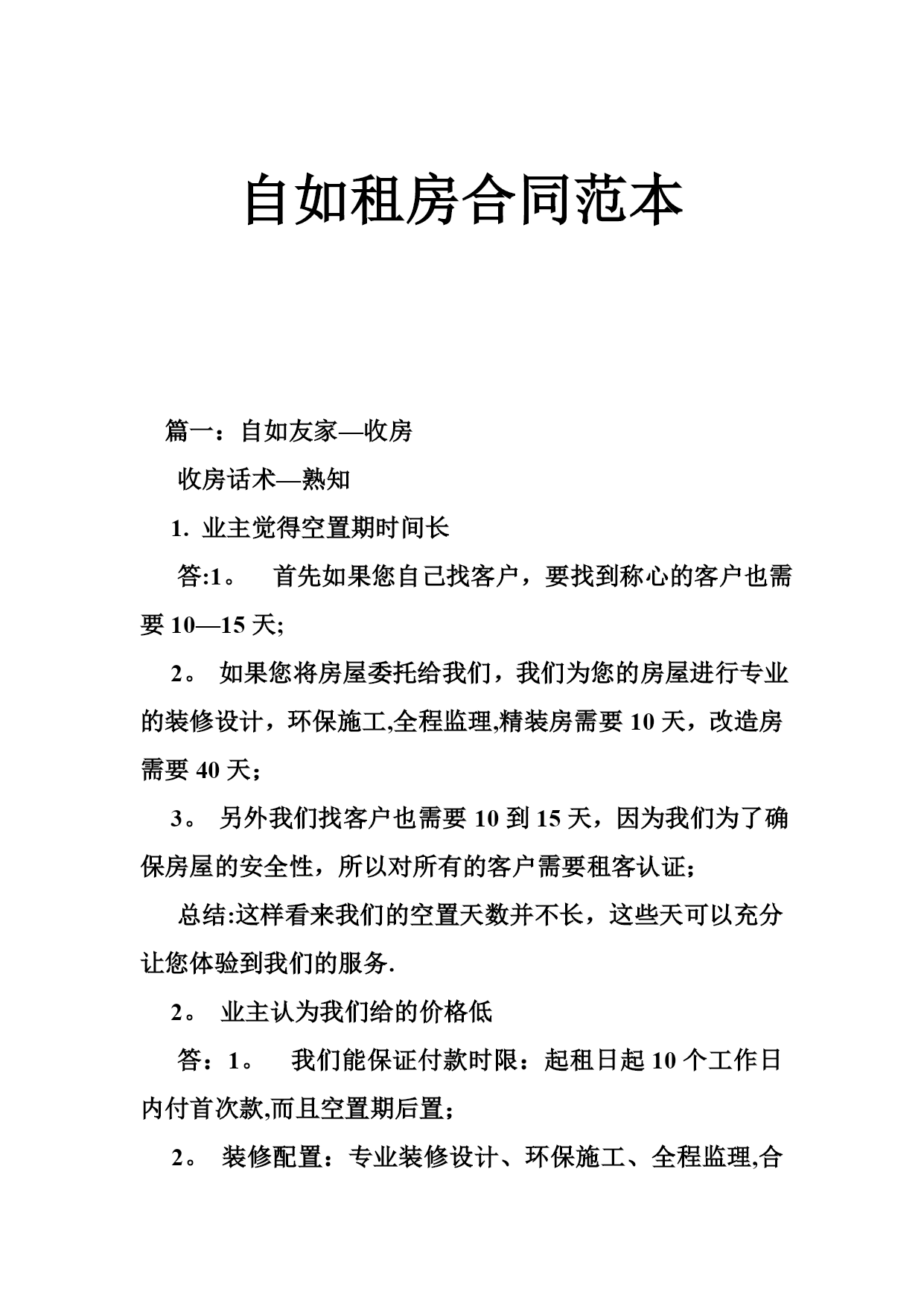 自如租房合同范本

篇一：自如友家—收房

收房话术—熟知

1. 业主觉得空置期时间长

答:1。 首先如果您自己找客户，要找到称心的客户也需要 10—15 天;

2。 如果您将房屋委托给我们，我们为您的房屋进行专业的装修设计，环保施工,全程监理,精装房需要 10 天，改造房需要 40 天；

3。 另外我们找客户也需要 10 到 15 天，因为我们为了确保房屋的安全性，所以对所有的客户需要租客认证;

总结:这样看来我们的空置天数并不长，这些天可以充分让您体验到我们的服务.

2。 业主认为我们给的价格低

答：1。 我们能保证付款时限：起租日起 10 个工作日内付首次款,而且空置期后置;

2。 装修配置：专业装修设计、环保施工、全程监理,合